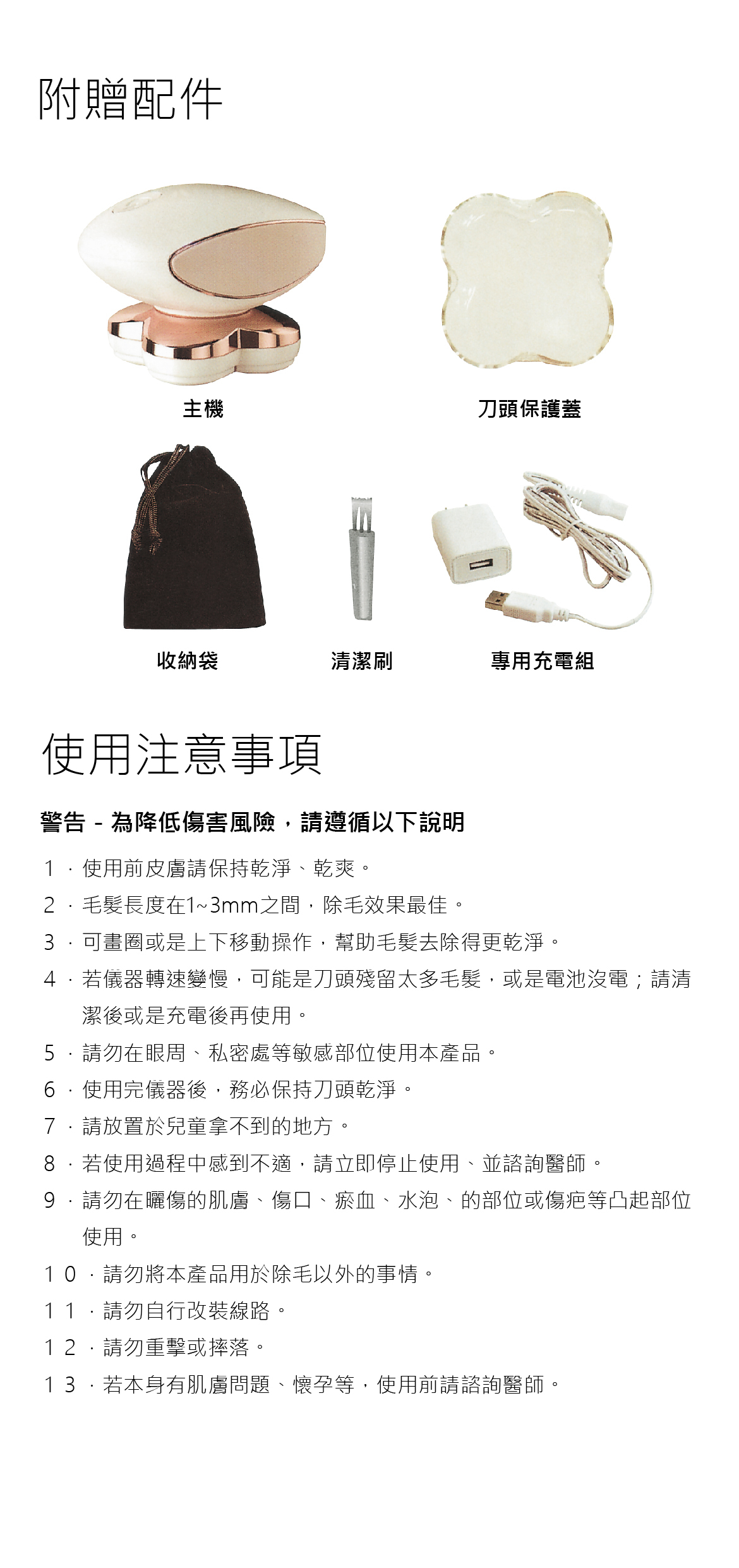 附贈配件

主機

刀頭保護蓋

收納袋

清潔刷

專用充電組

使用注意事項

警告 - 為降低傷害風險，請遵循以下說明

1．使用前皮膚請保持乾淨、乾爽。

2．毛髮長度在1~3mm之間，除毛效果最佳。

3．可畫圈或是上下移動操作，幫助毛髮去除得更乾淨。

4．若儀器轉速變慢，可能是刀頭殘留太多毛髮，或是電池沒電；請清潔後或是充電後再使用。

5．請勿在眼周、私密處等敏感部位使用本產品。

6．使用完儀器後，務必保持刀頭乾淨。

7．請放置於兒童拿不到的地方。

8．若使用過程中感到不適，請立即停止使用、並諮詢醫師。

9．請勿在曬傷的肌膚、傷口、瘀血、水泡、的部位或傷疤等凸起部位使用。

10．請勿將本產品用於除毛以外的事情。

11．請勿自行改裝線路。

12．請勿重擊或摔落。

13．若本身有肌膚問題、懷孕等，使用前請諮詢醫師。